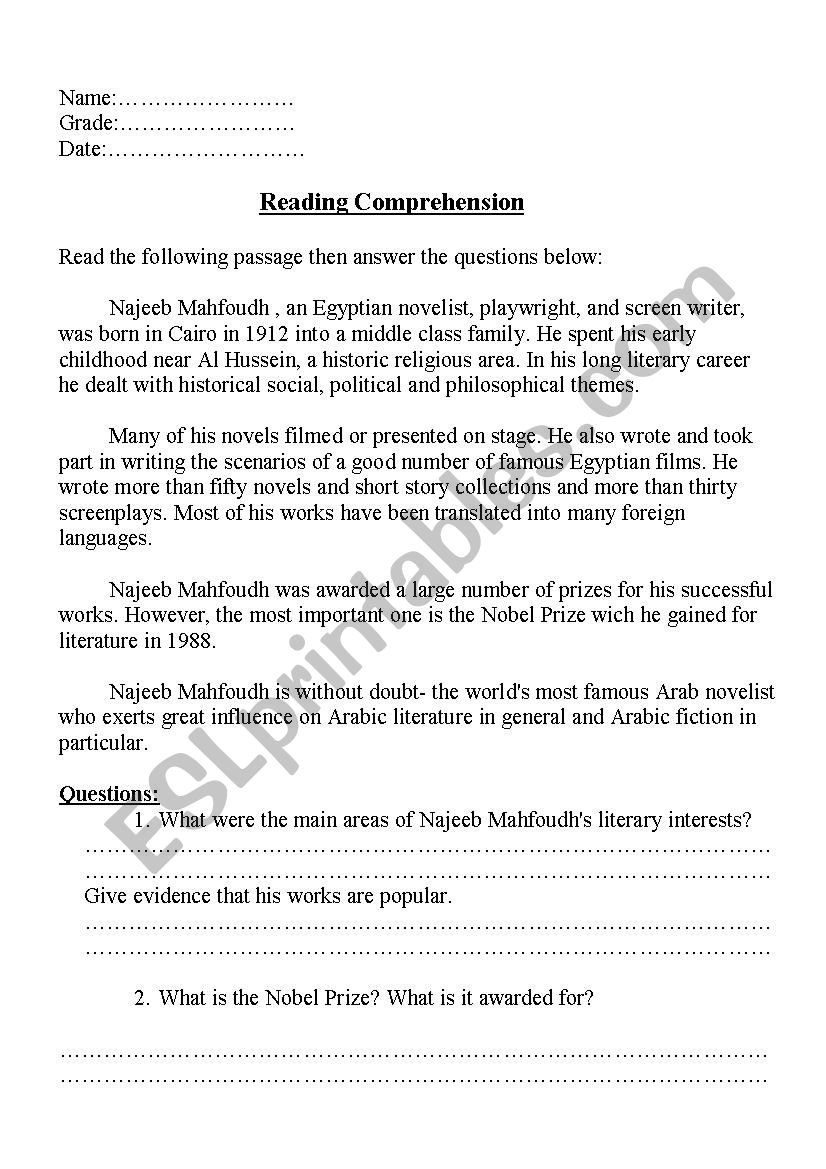 Name:……………………
Grade:……………………
Date:………………………

Reading Comprehension

Read the following passage then answer the questions below:

Najeeb Mahfoudh , an Egyptian novelist, playwright, and screen writer, was born in Cairo in 1912 into a middle class family. He spent his early childhood near Al Hussein, a historic religious area. In his long literary career he dealt with historical social, political and philosophical themes.

Many of his novels filmed or presented on stage. He also wrote and took part in writing the scenarios of a good number of famous Egyptian films. He wrote more than fifty novels and short story collections and more than thirty screenplays. Most of his works have been translated into many foreign languages.

Najeeb Mahfoudh was awarded a large number of prizes for his successful works. However, the most important one is the Nobel Prize wich he gained for literature in 1988.

Najeeb Mahfoudh is without doubt- the world's most famous Arab novelist who exerts great influence on Arabic literature in general and Arabic fiction in particular.

Questions:
1. What were the main areas of Najeeb Mahfoudh's literary interests?
……………………………………………………………………………………
……………………………………………………………………………………
Give evidence that his works are popular.
……………………………………………………………………………………
……………………………………………………………………………………

2. What is the Nobel Prize? What is it awarded for?

……………………………………………………………………………………
……………………………………………………………………………………

ESLprintables.com